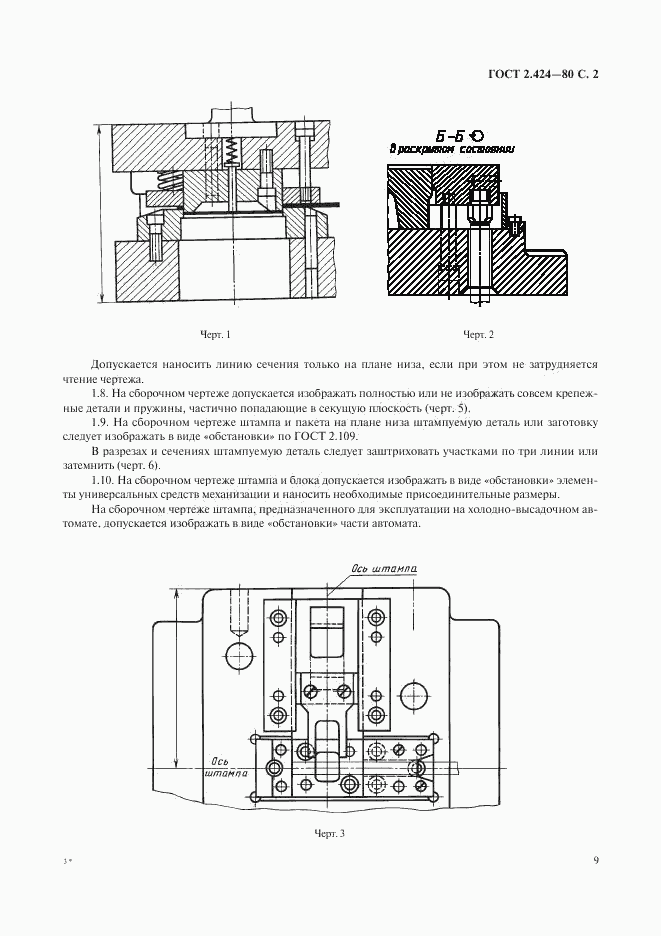 ГОСТ 2.424—80 С. 2

Б–Б
В раскрытом состоянии

Черт. 1

Черт. 2

Допускается наносить линию сечения только на плане низа, если при этом не затрудняется чтение чертежа.

1.8. На сборочном чертеже допускается изображать полностью или не изображать совсем крепежные детали и пружины, частично попадающие в секущую плоскость (черт. 5).

1.9. На сборочном чертеже штампа и пакета на плане низа штампуемую деталь или заготовку следует изображать в виде «обстановки» по ГОСТ 2.109.

В разрезах и сечениях штампуемую деталь следует заштриховать участками по три линии или затемнить (черт. 6).

1.10. На сборочном чертеже штампа и блока допускается изображать в виде «обстановки» элементы универсальных средств механизации и наносить необходимые присоединительные размеры.

На сборочном чертеже штампа, предназначенного для эксплуатации на холодно-высадочном автомате, допускается изображать в виде «обстановки» части автомата.

Ось штампа

Ось штампа

Черт. 3

3*

9